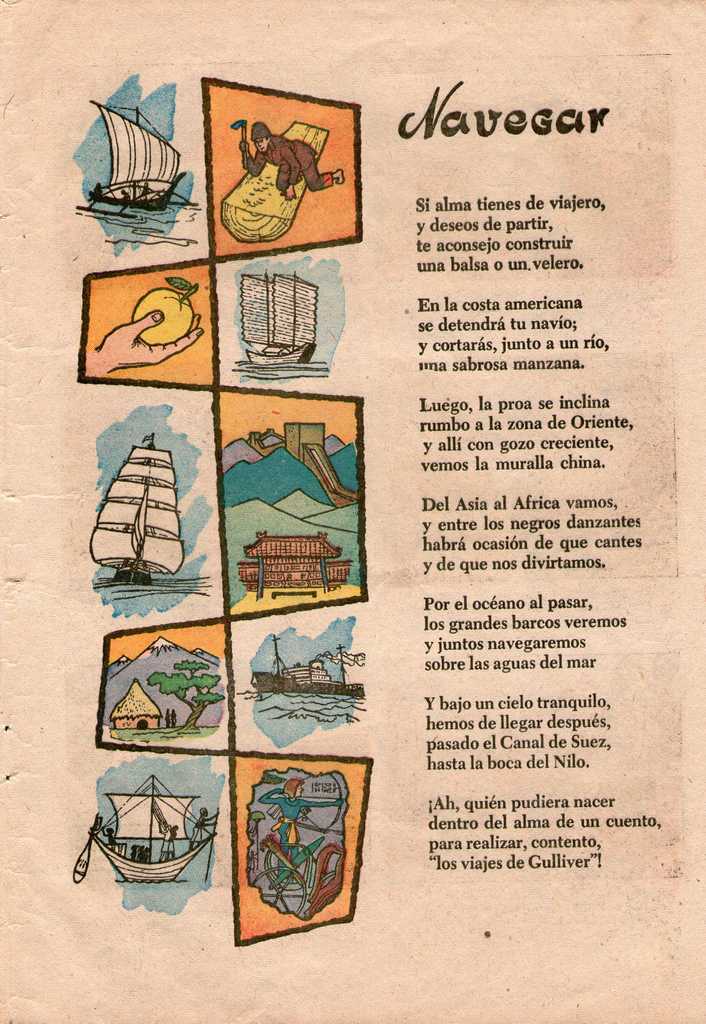 Navegar

Si alma tienes de viajero,
y deseos de partir,
te aconsejo construir
una balsa o un velero.

En la costa americana
se detendrá tu navío;
y cortarás, junto a un río,
una sabrosa manzana.

Luego, la proa se inclina
rumbo a la zona de Oriente,
y allí con gozo creciente,
vemos la muralla china.

Del Asia al Africa vamos,
y entre los negros danzantes
habrá ocasión de que cantes
y de que nos divirtamos.

Por el océano al pasar,
los grandes barcos veremos
y juntos navegaremos
sobre las aguas del mar

Y bajo un cielo tranquilo,
hemos de llegar después,
pasado el Canal de Suez,
hasta la boca del Nilo.

¡Ah, quién pudiera nacer
dentro del alma de un cuento,
para realizar, contento,
"los viajes de Gulliver"!